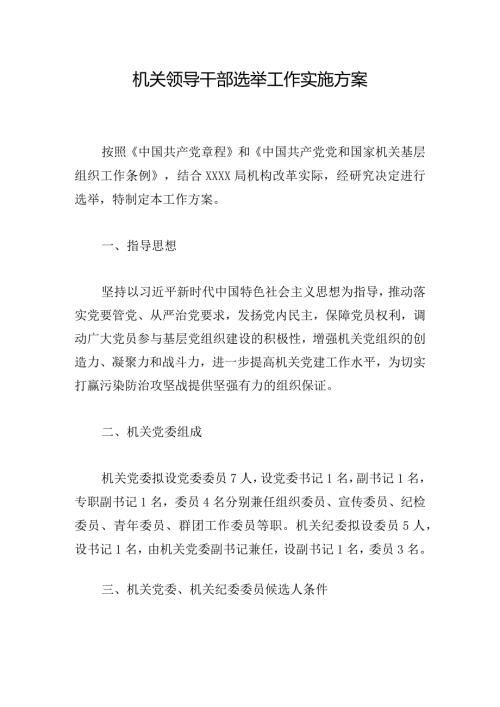 机关领导干部选举工作实施方案

按照《中国共产党章程》和《中国共产党党和国家机关基层组织工作条例》，结合 XXXX 局机构改革实际，经研究决定进行选举，特制定本工作方案。

一、指导思想

坚持以习近平新时代中国特色社会主义思想为指导，推动落实党要管党、从严治党要求，发扬党内民主，保障党员权利，调动广大党员参与基层党组织建设的积极性，增强机关党组织的创造力、凝聚力和战斗力，进一步提高机关党建工作水平，为切实打赢污染防治攻坚战提供坚强有力的组织保证。

二、机关党委组成

机关党委拟设党委委员 7 人，设党委书记 1 名，副书记 1 名，专职副书记 1 名，委员 4 名分别兼任组织委员、宣传委员、纪检委员、青年委员、群团工作委员等职。机关纪委拟设委员 5 人，设书记 1 名，由机关党委副书记兼任，设副书记 1 名，委员 3 名。

三、机关党委、机关纪委委员候选人条件